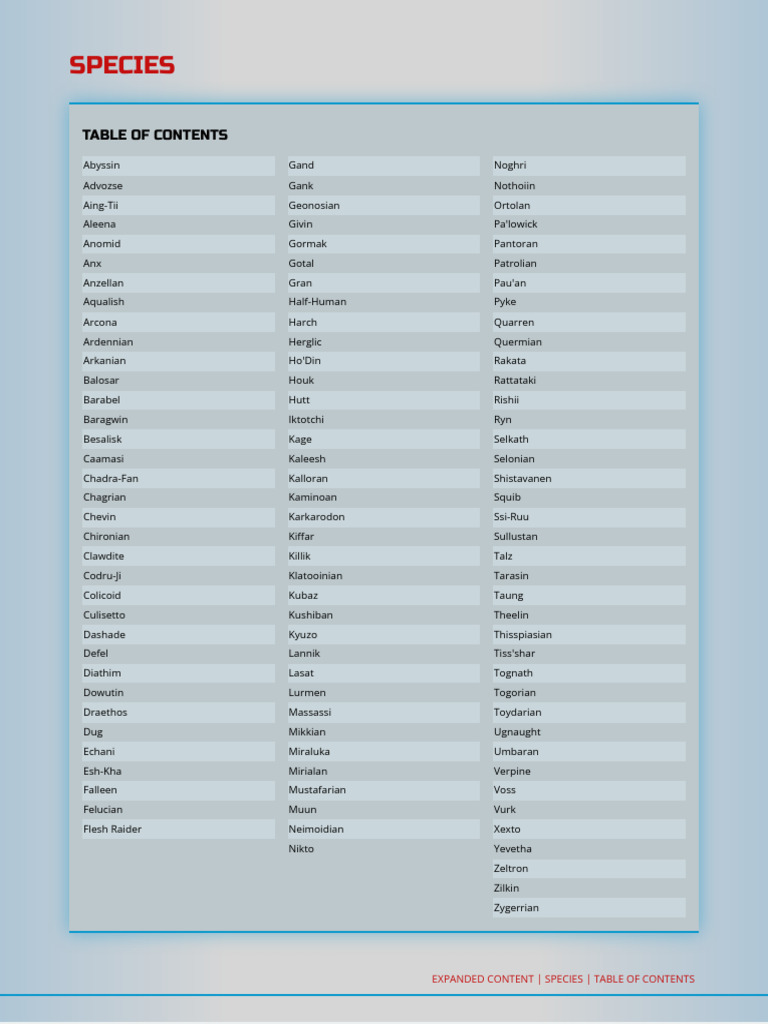 SPECIES

TABLE OF CONTENTS

Abyssin
Advozse
Aing-Tii
Aleena
Anomid
Anx
Anzellan
Aqualish
Arcona
Ardennian
Arkanian
Balosar
Barabel
Baragwin
Besalisk
Caamasi
Chadra-Fan
Chagrian
Chevin
Chironian
Clawdite
Codru-Ji
Colicoid
Culisetto
Dashade
Defel
Diathim
Dowutin
Draethos
Dug
Echani
Esh-Kha
Falleen
Felucian
Flesh Raider

Gand
Gank
Geonosian
Givin
Gormak
Gotal
Gran
Half-Human
Harch
Herglic
Ho'Din
Houk
Hutt
Iktotchi
Kage
Kaleesh
Kalloran
Kaminoan
Karkarodon
Kiffar
Killik
Klatooinian
Kubaz
Kushiban
Kyuzo
Lannik
Lasat
Lurmen
Massassi
Mikkian
Miraluka
Mirialan
Mustafarian
Muun
Neimoidian
Nikto

Noghri
Nothoiin
Ortolan
Pa'lowick
Pantoran
Patrolian
Pau'an
Pyke
Quarren
Quermian
Rakata
Rattataki
Rishii
Ryn
Selkath
Selonian
Shistavanen
Squib
Ssi-Ruu
Sullustan
Talz
Tarasin
Taung
Theelin
Thisspiasian
Tiss'shar
Tognath
Togorian
Toydarian
Ugnaught
Umbaran
Verpine
Voss
Vurk
Xexto
Yevetha
Zeltron
Zilkin
Zygerrian

EXPANDED CONTENT | SPECIES | TABLE OF CONTENTS